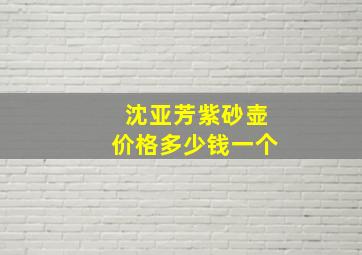 沈亚芳紫砂壶
价格多少钱一个